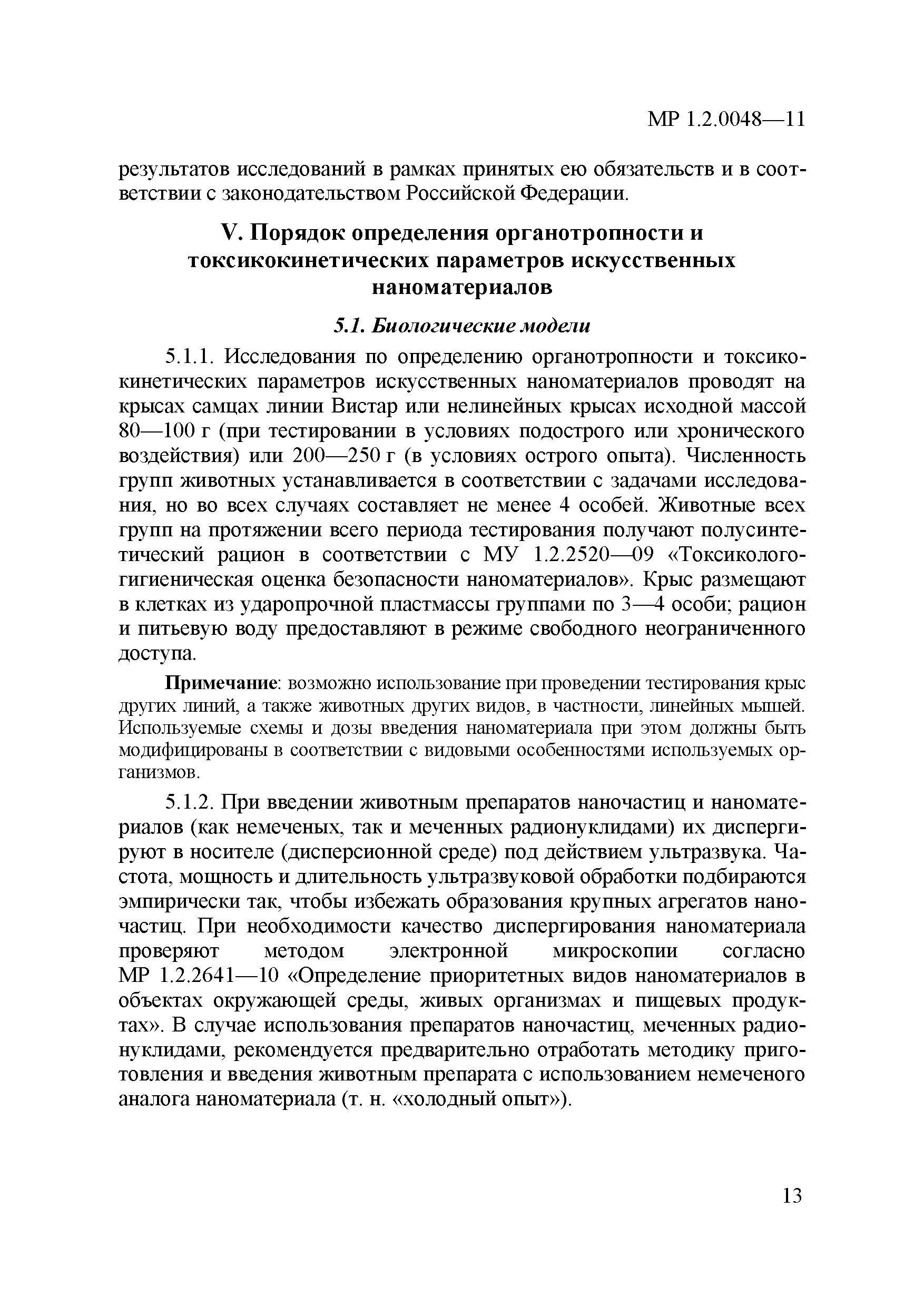 МР 1.2.0048—11

результатов исследований в рамках принятых ею обязательств и в соответствии с законодательством Российской Федерации.

V. Порядок определения органотропности и токсикокинетических параметров искусственных наноматериалов

5.1. Биологические модели

5.1.1. Исследования по определению органотропности и токсикокинетических параметров искусственных наноматериалов проводят на крысах самцах линии Вистар или нелинейных крысах исходной массой 80—100 г (при тестировании в условиях подострого или хронического воздействия) или 200—250 г (в условиях острого опыта). Численность групп животных устанавливается в соответствии с задачами исследования, но во всех случаях составляет не менее 4 особей. Животные всех групп на протяжении всего периода тестирования получают полусинтетический рацион в соответствии с МУ 1.2.2520—09 «Токсиколого-гигиеническая оценка безопасности наноматериалов». Крыс размещают в клетках из ударопрочной пластмассы группами по 3—4 особи; рацион и питьевую воду предоставляют в режиме свободного неограниченного доступа.

Примечание: возможно использование при проведении тестирования крыс других линий, а также животных других видов, в частности, линейных мышей. Используемые схемы и дозы введения наноматериала при этом должны быть модифицированы в соответствии с видовыми особенностями используемых организмов.

5.1.2. При введении животным препаратов наночастиц и наноматериалов (как немеченых, так и меченных радионуклидами) их диспергируют в носителе (дисперсионной среде) под действием ультразвука. Частота, мощность и длительность ультразвуковой обработки подбираются эмпирически так, чтобы избежать образования крупных агрегатов наночастиц. При необходимости качество диспергирования наноматериала проверяют методом электронной микроскопии согласно МР 1.2.2641—10 «Определение приоритетных видов наноматериалов в объектах окружающей среды, живых организмах и пищевых продуктах». В случае использования препаратов наночастиц, меченных радионуклидами, рекомендуется предварительно отработать методику приготовления и введения животным препарата с использованием немеченого аналога наноматериала (т. н. «холодный опыт»).

13